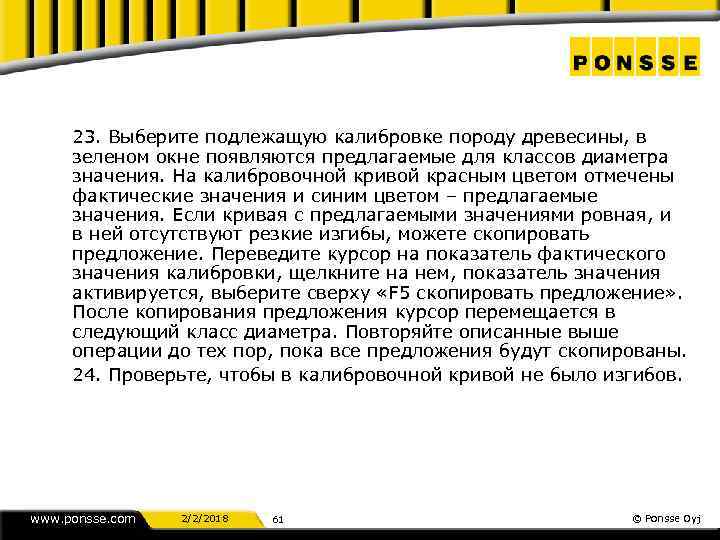 PONSSE

23. Выберите подлежащую калибровке породу древесины, в зеленом окне появляются предлагаемые для классов диаметра значения. На калибровочной кривой красным цветом отмечены фактические значения и синим цветом – предлагаемые значения. Если кривая с предлагаемыми значениями ровная, и в ней отсутствуют резкие изгибы, можете скопировать предложение. Переведите курсор на показатель фактического значения калибровки, щелкните на нем, показатель значения активируется, выберите сверху «F5 скопировать предложение». После копирования предложения курсор перемещается в следующий класс диаметра. Повторяйте описанные выше операции до тех пор, пока все предложения будут скопированы.

24. Проверьте, чтобы в калибровочной кривой не было изгибов.

www.ponsse.com 2/2/2018 61 © Ponsse Oyj